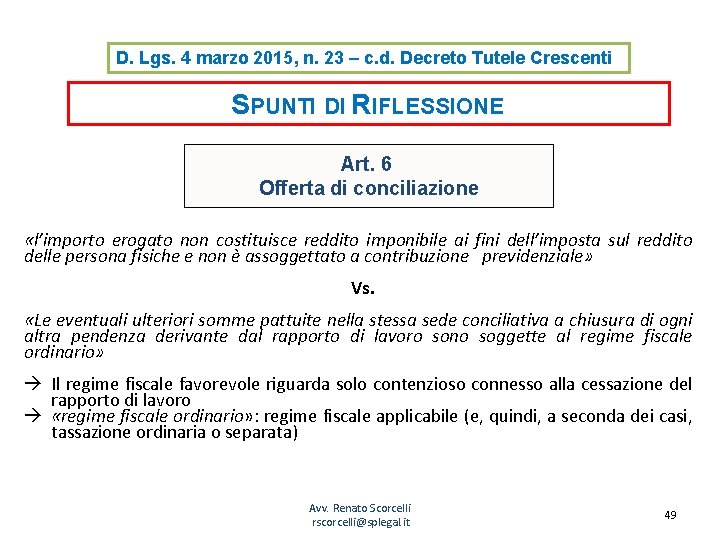 D. Lgs. 4 marzo 2015, n. 23 – c.d. Decreto Tutele Crescenti

SPUNTI DI RIFLESSIONE

Art. 6
Offerta di conciliazione

«l'importo erogato non costituisce reddito imponibile ai fini dell'imposta sul reddito delle persona fisiche e non è assoggettato a contribuzione previdenziale»

Vs.

«Le eventuali ulteriori somme pattuite nella stessa sede conciliativa a chiusura di ogni altra pendenza derivante dal rapporto di lavoro sono soggette al regime fiscale ordinario»

→ Il regime fiscale favorevole riguarda solo contenzioso connesso alla cessazione del rapporto di lavoro
→ «regime fiscale ordinario»: regime fiscale applicabile (e, quindi, a seconda dei casi, tassazione ordinaria o separata)

Avv. Renato Scorcelli
rscorcelli@splegal.it

49